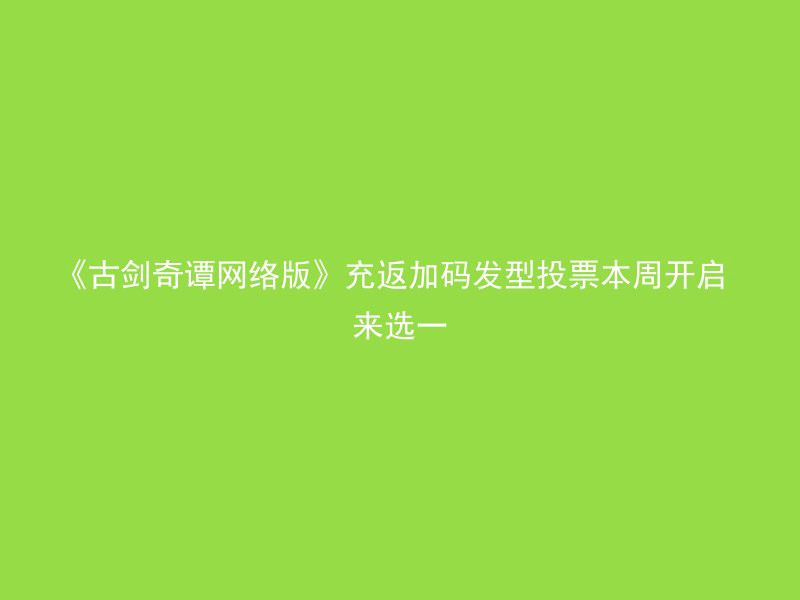 《古剑奇谭网络版》充返加码发型投票本周开启来选一